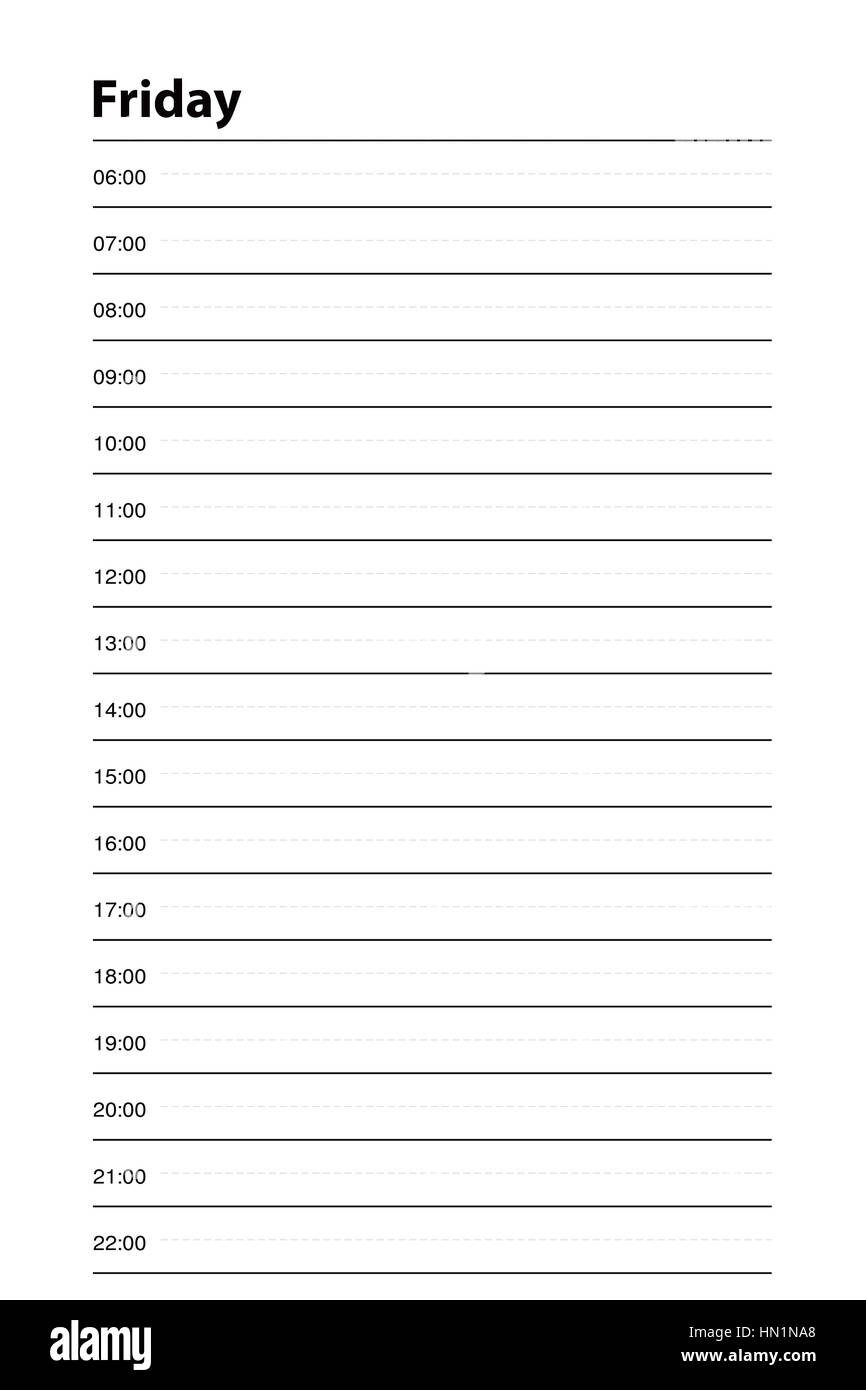 Friday

06:00

07:00

08:00

09:00

10:00

11:00

12:00

13:00

14:00

15:00

16:00

17:00

18:00

19:00

20:00

21:00

22:00

alamy

HN1NA8
www.alamy.com